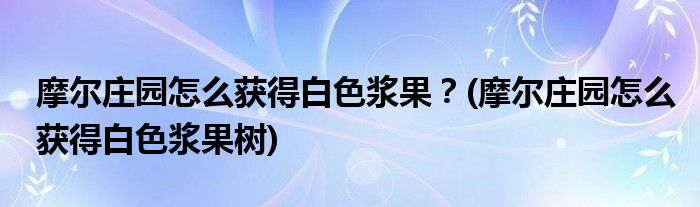 摩尔庄园怎么获得白色浆果？(摩尔庄园怎么获得白色浆果树)